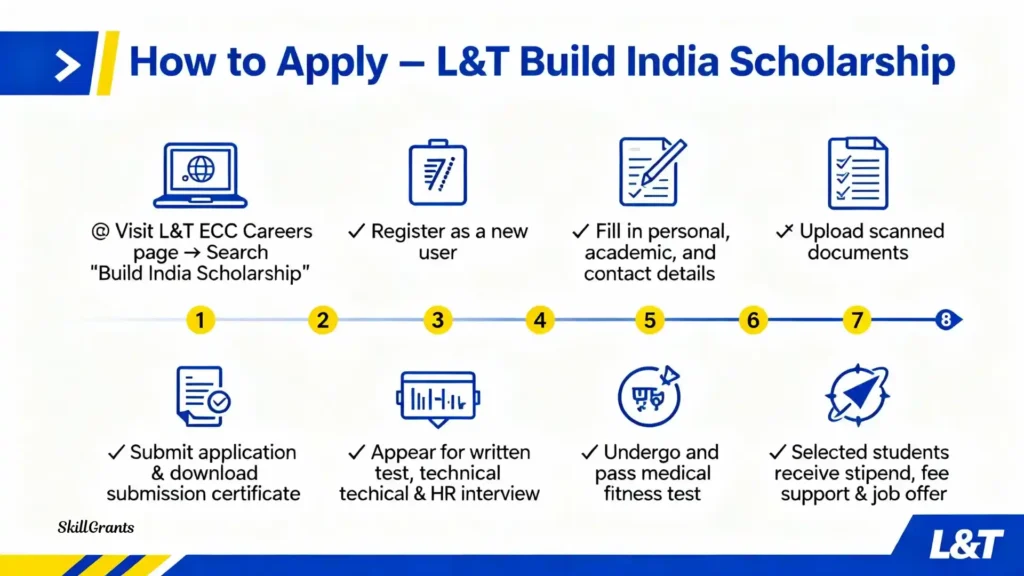 How to Apply – L&T Build India Scholarship

@ Visit L&T ECC Careers page → Search "Build India Scholarship"

✓ Register as a new user

✓ Fill in personal, academic, and contact details

✓ Upload scanned documents

1 2 3 4 5 6 7 8

✓ Submit application & download submission certificate

✓ Appear for written test, technical techical & HR interview

✓ Undergo and pass medical fitness test

✓ Selected students receive stipend, fee support & job offer

SkillGrants

L&T